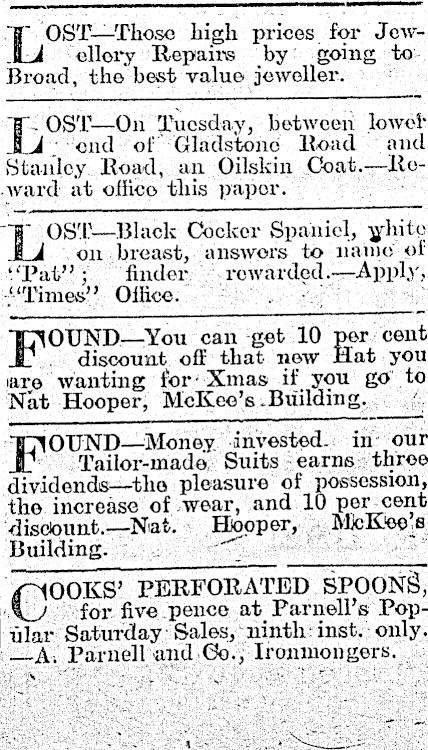 LOST—Those high prices for Jewellery Repairs by going to Broad, the best value jeweller.

LOST—On Tuesday, between lower end of Gladstone Road and Stanley Road, an Oilskin Coat.—Reward at office this paper.

LOST—Black Cocker Spaniel, white on breast, answers to name of "Pat"; finder rewarded.—Apply, "Times" Office.

FOUND—You can get 10 per cent discount off that new Hat you are wanting for Xmas if you go to Nat Hooper, McKee's Building.

FOUND—Money invested in our Tailor-made Suits earns three dividends—the pleasure of possession, the increase of wear, and 10 per cent discount.—Nat. Hooper, McKee's Building.

COOKS' PERFORATED SPOONS, for five pence at Parnell's Popular Saturday Sales, ninth inst. only. —A. Parnell and Co., Ironmongers.